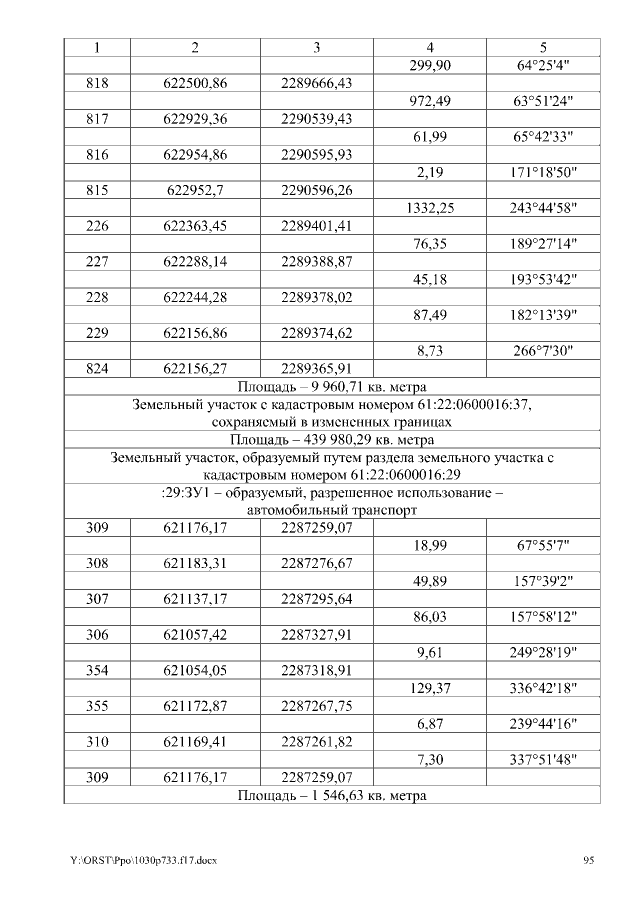 | 1 | 2 | 3 | 4 | 5 |
|---|---|---|---|---|
| | | | 299,90 | 64°25'4" |
| 818 | 622500,86 | 2289666,43 | | |
| | | | 972,49 | 63°51'24" |
| 817 | 622929,36 | 2290539,43 | | |
| | | | 61,99 | 65°42'33" |
| 816 | 622954,86 | 2290595,93 | | |
| | | | 2,19 | 171°18'50" |
| 815 | 622952,7 | 2290596,26 | | |
| | | | 1332,25 | 243°44'58" |
| 226 | 622363,45 | 2289401,41 | | |
| | | | 76,35 | 189°27'14" |
| 227 | 622288,14 | 2289388,87 | | |
| | | | 45,18 | 193°53'42" |
| 228 | 622244,28 | 2289378,02 | | |
| | | | 87,49 | 182°13'39" |
| 229 | 622156,86 | 2289374,62 | | |
| | | | 8,73 | 266°7'30" |
| 824 | 622156,27 | 2289365,91 | | |
| Площадь – 9 960,71 кв. метра | | | | |
| Земельный участок с кадастровым номером 61:22:0600016:37, сохраняемый в измененных границах | | | | |
| Площадь – 439 980,29 кв. метра | | | | |
| Земельный участок, образуемый путем раздела земельного участка с кадастровым номером 61:22:0600016:29 | | | | |
| :29:ЗУ1 – образуемый, разрешенное использование – автомобильный транспорт | | | | |
| 309 | 621176,17 | 2287259,07 | | |
| | | | 18,99 | 67°55'7" |
| 308 | 621183,31 | 2287276,67 | | |
| | | | 49,89 | 157°39'2" |
| 307 | 621137,17 | 2287295,64 | | |
| | | | 86,03 | 157°58'12" |
| 306 | 621057,42 | 2287327,91 | | |
| | | | 9,61 | 249°28'19" |
| 354 | 621054,05 | 2287318,91 | | |
| | | | 129,37 | 336°42'18" |
| 355 | 621172,87 | 2287267,75 | | |
| | | | 6,87 | 239°44'16" |
| 310 | 621169,41 | 2287261,82 | | |
| | | | 7,30 | 337°51'48" |
| 309 | 621176,17 | 2287259,07 | | |
| Площадь – 1 546,63 кв. метра | | | | |

Y:\ORST\Ppo\1030p733.f17.docx 95